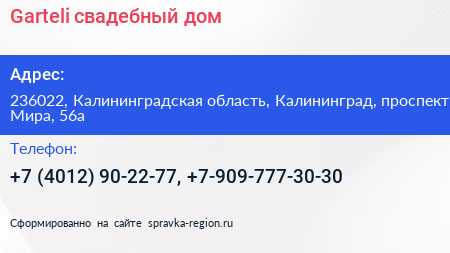 Garteli свадебный дом

Адрес:

236022, Калининградская область, Калининград, проспект Мира, 56а

Телефон:

+7 (4012) 90-22-77, +7-909-777-30-30

Сформированно на сайте spravka-region.ru